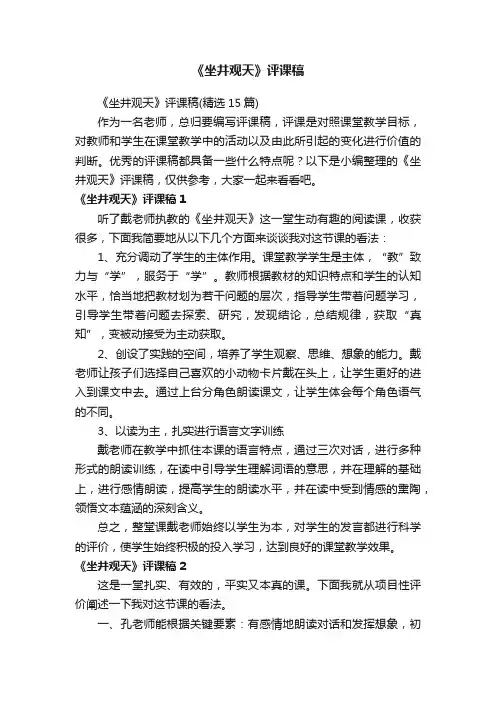 《坐井观天》评课稿

《坐井观天》评课稿(精选 15 篇)

作为一名老师，总归要编写评课稿，评课是对照课堂教学目标，对教师和学生在课堂教学中的活动以及由此所引起的变化进行价值的判断。优秀的评课稿都具备一些什么特点呢？以下是小编整理的《坐井观天》评课稿，仅供参考，大家一起来看看吧。

《坐井观天》评课稿 1

听了戴老师执教的《坐井观天》这一堂生动有趣的阅读课，收获很多，下面我简要地从以下几个方面来谈谈我对这节课的看法：

1、充分调动了学生的主体作用。课堂教学学生是主体，“教”致力与“学”，服务于“学”。教师根据教材的知识特点和学生的认知水平，恰当地把教材划为若干问题的层次，指导学生带着问题学习，引导学生带着问题去探索、研究，发现结论，总结规律，获取“真知”，变被动接受为主动获取。

2、创设了实践的空间，培养了学生观察、思维、想象的能力。戴老师让孩子们选择自己喜欢的小动物卡片戴在头上，让学生更好的进入到课文中去。通过上台分角色朗读课文，让学生体会每个角色语气的不同。

3、以读为主，扎实进行语言文字训练

戴老师在教学中抓住本课的语言特点，通过三次对话，进行多种形式的朗读训练，在读中引导学生理解词语的意思，并在理解的基础上，进行感情朗读，提高学生的朗读水平，并在读中受到情感的熏陶，领悟文本蕴涵的深刻含义。

总之，整堂课戴老师始终以学生为本，对学生的发言都进行科学的评价，使学生始终积极的投入学习，达到良好的课堂教学效果。

《坐井观天》评课稿 2

这是一堂扎实、有效的，平实又本真的课。下面我就从项目性评价阐述一下我对这节课的看法。

一、孔老师能根据关键要素：有感情地朗读对话和发挥想象，初